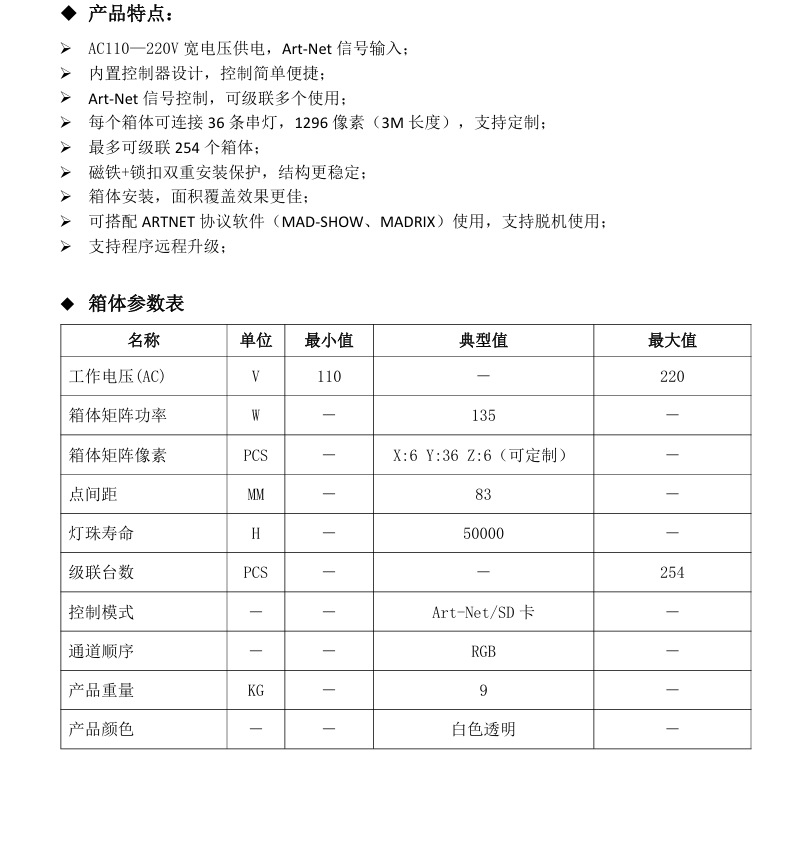 ◆ 产品特点：

➢ AC110—220V 宽电压供电，Art-Net 信号输入；
➢ 内置控制器设计，控制简单便捷；
➢ Art-Net 信号控制，可级联多个使用；
➢ 每个箱体可连接 36 条串灯，1296 像素（3M 长度），支持定制；
➢ 最多可级联 254 个箱体；
➢ 磁铁+锁扣双重安装保护，结构更稳定；
➢ 箱体安装，面积覆盖效果更佳；
➢ 可搭配 ARTNET 协议软件（MAD-SHOW、MADRIX）使用，支持脱机使用；
➢ 支持程序远程升级；

◆ 箱体参数表

| 名称 | 单位 | 最小值 | 典型值 | 最大值 |
|---|---|---|---|---|
| 工作电压(AC) | V | 110 | — | 220 |
| 箱体矩阵功率 | W | — | 135 | — |
| 箱体矩阵像素 | PCS | — | X:6 Y:36 Z:6（可定制） | — |
| 点间距 | MM | — | 83 | — |
| 灯珠寿命 | H | — | 50000 | — |
| 级联台数 | PCS | — | — | 254 |
| 控制模式 | — | — | Art-Net/SD 卡 | — |
| 通道顺序 | — | — | RGB | — |
| 产品重量 | KG | — | 9 | — |
| 产品颜色 | — | — | 白色透明 | — |